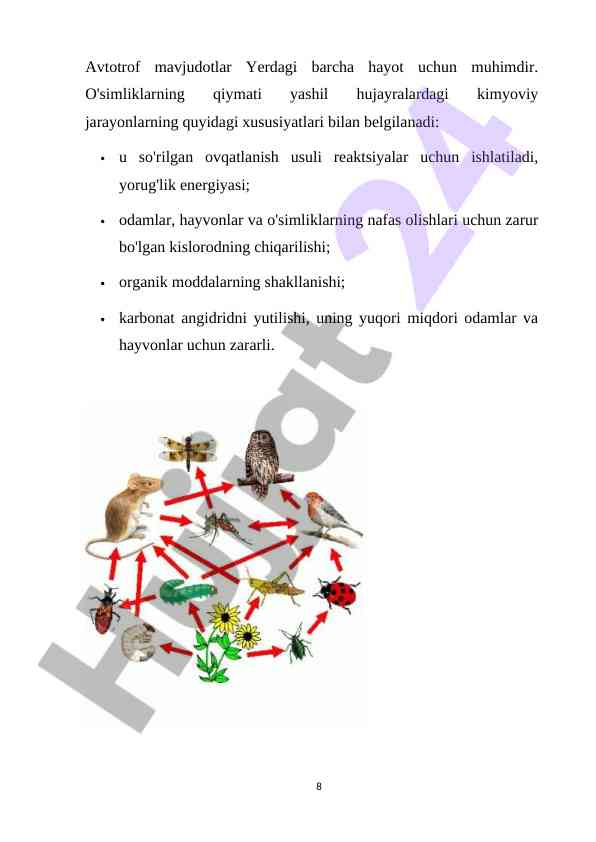 Avtotrof mavjudotlar Yerdagi barcha hayot uchun muhimdir. O'simliklarning qiymati yashil hujayralardagi kimyoviy jarayonlarning quyidagi xususiyatlari bilan belgilanadi:

- u so'rilgan ovqatlanish usuli reaktsiyalar uchun ishlatiladi, yorug'lik energiyasi;
- odamlar, hayvonlar va o'simliklarning nafas olishlari uchun zarur bo'lgan kislorodning chiqarilishi;
- organik moddalarning shakllanishi;
- karbonat angidridni yutilishi, uning yuqori miqdori odamlar va hayvonlar uchun zararli.

Hujjat 24

8